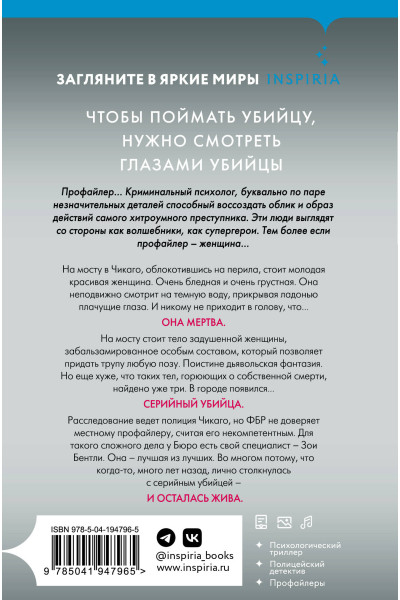 ЗАГЛЯНИТЕ В ЯРКИЕ МИРЫ INSPIRIA

ЧТОБЫ ПОЙМАТЬ УБИЙЦУ, НУЖНО СМОТРЕТЬ ГЛАЗАМИ УБИЙЦЫ

Профайлер... Криминальный психолог, буквально по паре незначительных деталей способный воссоздать облик и образ действий самого хитроумного преступника. Эти люди выглядят со стороны как волшебники, как супергерои. Тем более если профайлер – женщина...

На мосту в Чикаго, облокотившись на перила, стоит молодая красивая женщина. Очень бледная и очень грустная. Она неподвижно смотрит на темную воду, прикрывая ладонью плачущие глаза. И никому не приходит в голову, что...

ОНА МЕРТВА.

На мосту стоит тело задушенной женщины, забальзамированное особым составом, который позволяет придать трупу любую позу. Поистине дьявольская фантазия. Но еще хуже, что таких тел, горюющих о собственной смерти, найдено уже три. В городе появился...

СЕРИЙНЫЙ УБИЙЦА.

Расследование ведет полиция Чикаго, но ФБР не доверяет местному профайлеру, считая его некомпетентным. Для такого сложного дела у Бюро есть свой специалист – Зои Бентли. Она – лучшая из лучших. Во многом потому, что когда-то, много лет назад, лично столкнулась с серийным убийцей –

И ОСТАЛАСЬ ЖИВА.

ISBN 978-5-04-194796-5

9 785041 947965 >

@inspiria_books
www.inspiria.ru

Психологический триллер
Полицейский детектив
Профайлеры